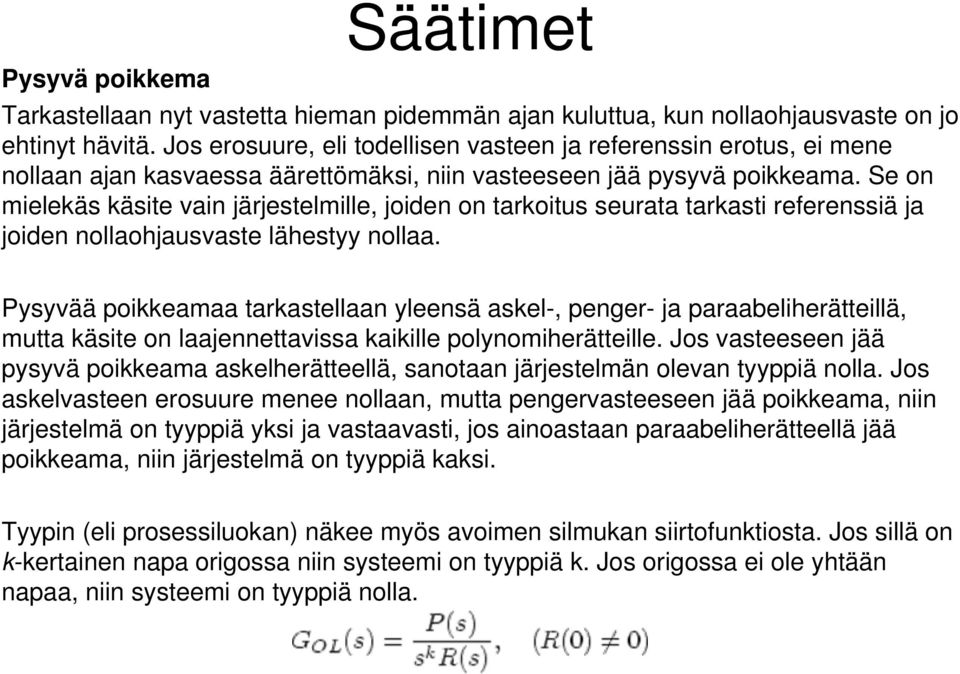 Säätimet

Pysyvä poikkema

Tarkastellaan nyt vastetta hieman pidemmän ajan kuluttua, kun nollaohjausvaste on jo ehtinyt hävitä. Jos erosuure, eli todellisen vasteen ja referenssin erotus, ei mene nollaan ajan kasvaessa äärettömäksi, niin vasteeseen jää pysyvä poikkeama. Se on mielekäs käsite vain järjestelmille, joiden on tarkoitus seurata tarkasti referenssiä ja joiden nollaohjausvaste lähestyy nollaa.

Pysyvää poikkeamaa tarkastellaan yleensä askel-, penger- ja paraabeliherätteillä, mutta käsite on laajennettavissa kaikille polynomiherätteille. Jos vasteeseen jää pysyvä poikkeama askelherätteellä, sanotaan järjestelmän olevan tyyppiä nolla. Jos askelvasteen erosuure menee nollaan, mutta pengervasteeseen jää poikkeama, niin järjestelmä on tyyppiä yksi ja vastaavasti, jos ainoastaan paraabeliherätteellä jää poikkeama, niin järjestelmä on tyyppiä kaksi.

Tyypin (eli prosessiluokan) näkee myös avoimen silmukan siirtofunktiosta. Jos sillä on k-kertainen napa origossa niin systeemi on tyyppiä k. Jos origossa ei ole yhtään napaa, niin systeemi on tyyppiä nolla.

$G_{OL}(s) = \frac{P(s)}{s^k R(s)}, \quad (R(0) \neq 0)$